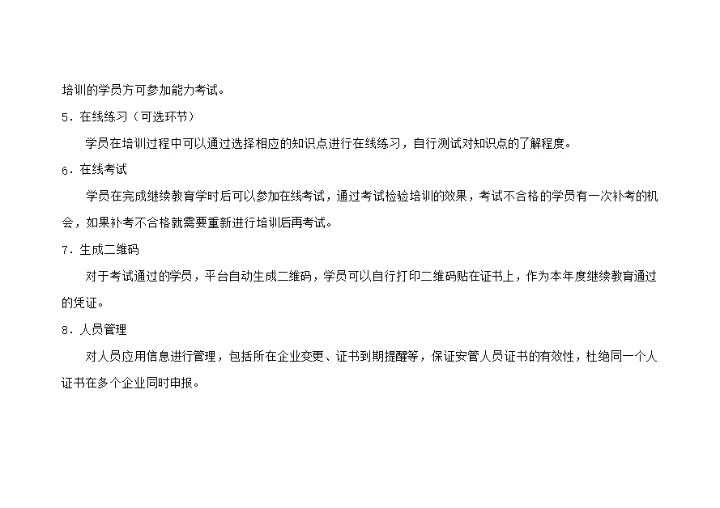 培训的学员方可参加能力考试。

5．在线练习（可选环节）

学员在培训过程中可以通过选择相应的知识点进行在线练习，自行测试对知识点的了解程度。

6．在线考试

学员在完成继续教育学时后可以参加在线考试，通过考试检验培训的效果，考试不合格的学员有一次补考的机会，如果补考不合格就需要重新进行培训后再考试。

7．生成二维码

对于考试通过的学员，平台自动生成二维码，学员可以自行打印二维码贴在证书上，作为本年度继续教育通过的凭证。

8．人员管理

对人员应用信息进行管理，包括所在企业变更、证书到期提醒等，保证安管人员证书的有效性，杜绝同一个人证书在多个企业同时申报。